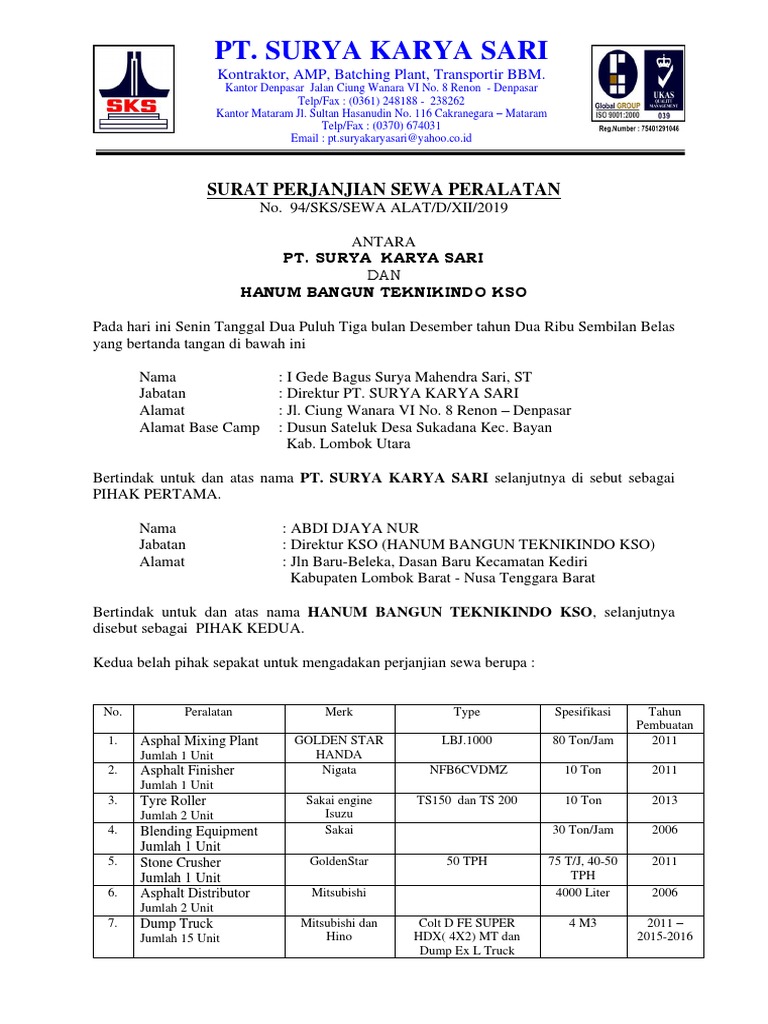 SKS

PT. SURYA KARYA SARI

Kontraktor, AMP, Batching Plant, Transportir BBM.
Kantor Denpasar Jalan Ciung Wanara VI No. 8 Renon - Denpasar
Telp/Fax : (0361) 248188 - 238262
Kantor Mataram Jl. Sultan Hasanudin No. 116 Cakranegara – Mataram
Telp/Fax : (0370) 674031
Email : pt.suryakaryasari@yahoo.co.id

Global GROUP ISO 9001:2000
UKAS QUALITY MANAGEMENT 039
Reg.Number : 75401291046

SURAT PERJANJIAN SEWA PERALATAN
No. 94/SKS/SEWA ALAT/D/XII/2019

ANTARA
PT. SURYA KARYA SARI
DAN
HANUM BANGUN TEKNIKINDO KSO

Pada hari ini Senin Tanggal Dua Puluh Tiga bulan Desember tahun Dua Ribu Sembilan Belas yang bertanda tangan di bawah ini

Nama : I Gede Bagus Surya Mahendra Sari, ST
Jabatan : Direktur PT. SURYA KARYA SARI
Alamat : Jl. Ciung Wanara VI No. 8 Renon – Denpasar
Alamat Base Camp : Dusun Sateluk Desa Sukadana Kec. Bayan Kab. Lombok Utara

Bertindak untuk dan atas nama PT. SURYA KARYA SARI selanjutnya di sebut sebagai PIHAK PERTAMA.

Nama : ABDI DJAYA NUR
Jabatan : Direktur KSO (HANUM BANGUN TEKNIKINDO KSO)
Alamat : Jln Baru-Beleka, Dasan Baru Kecamatan Kediri Kabupaten Lombok Barat - Nusa Tenggara Barat

Bertindak untuk dan atas nama HANUM BANGUN TEKNIKINDO KSO, selanjutnya disebut sebagai PIHAK KEDUA.

Kedua belah pihak sepakat untuk mengadakan perjanjian sewa berupa :

| No. | Peralatan | Merk | Type | Spesifikasi | Tahun Pembuatan |
|---|---|---|---|---|---|
| 1. | Asphal Mixing Plant Jumlah 1 Unit | GOLDEN STAR HANDA | LBJ.1000 | 80 Ton/Jam | 2011 |
| 2. | Asphalt Finisher Jumlah 1 Unit | Nigata | NFB6CVDMZ | 10 Ton | 2011 |
| 3. | Tyre Roller Jumlah 2 Unit | Sakai engine Isuzu | TS150 dan TS 200 | 10 Ton | 2013 |
| 4. | Blending Equipment Jumlah 1 Unit | Sakai | | 30 Ton/Jam | 2006 |
| 5. | Stone Crusher Jumlah 1 Unit | GoldenStar | 50 TPH | 75 T/J, 40-50 TPH | 2011 |
| 6. | Asphalt Distributor Jumlah 2 Unit | Mitsubishi | | 4000 Liter | 2006 |
| 7. | Dump Truck Jumlah 15 Unit | Mitsubishi dan Hino | Colt D FE SUPER HDX( 4X2) MT dan Dump Ex L Truck | 4 M3 | 2011 – 2015-2016 |